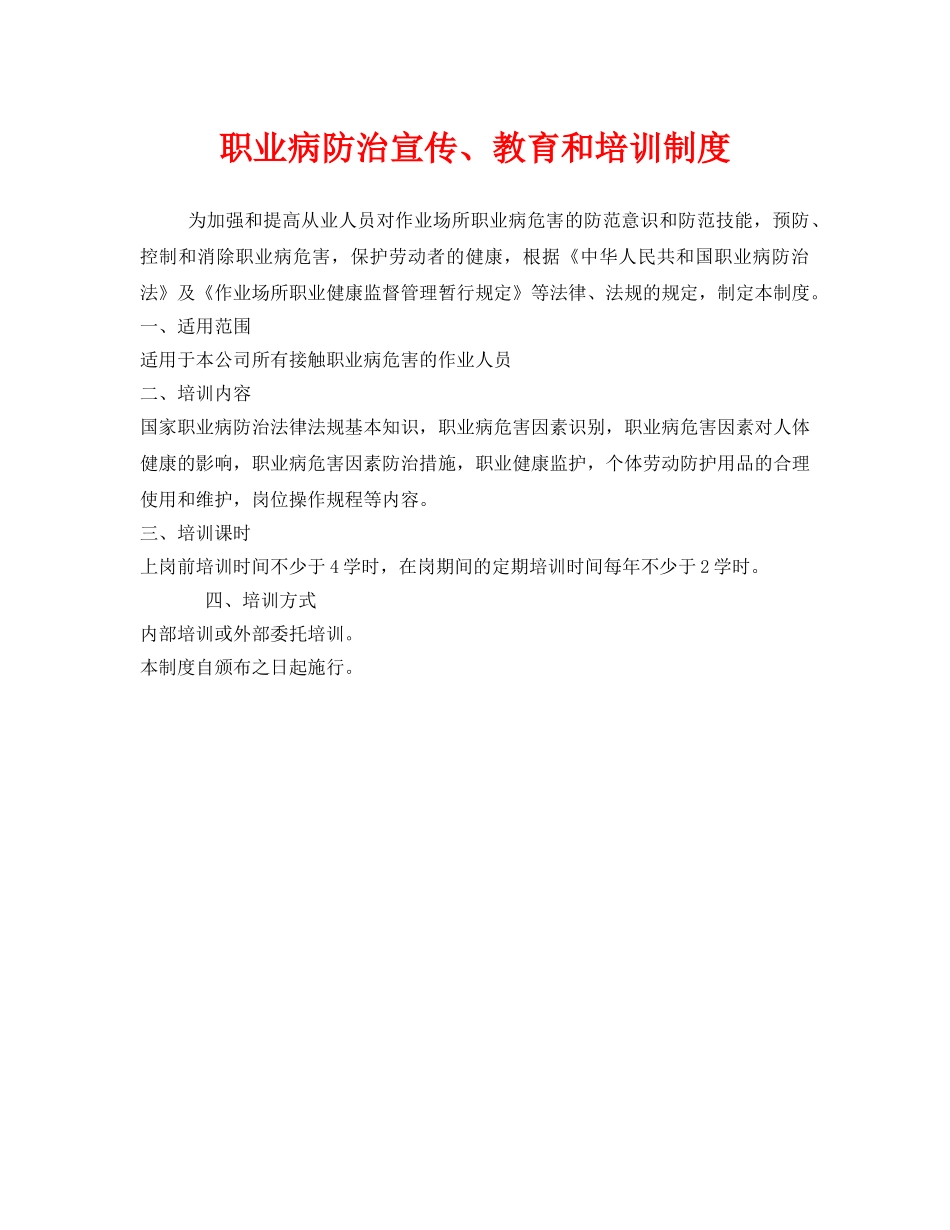 职业病防治宣传、教育和培训制度

为加强和提高从业人员对作业场所职业病危害的防范意识和防范技能，预防、控制和消除职业病危害，保护劳动者的健康，根据《中华人民共和国职业病防治法》及《作业场所职业健康监督管理暂行规定》等法律、法规的规定，制定本制度。

一、适用范围

适用于本公司所有接触职业病危害的作业人员

二、培训内容

国家职业病防治法律法规基本知识，职业病危害因素识别，职业病危害因素对人体健康的影响，职业病危害因素防治措施，职业健康监护，个体劳动防护用品的合理使用和维护，岗位操作规程等内容。

三、培训课时

上岗前培训时间不少于4学时，在岗期间的定期培训时间每年不少于2学时。

四、培训方式

内部培训或外部委托培训。

本制度自颁布之日起施行。